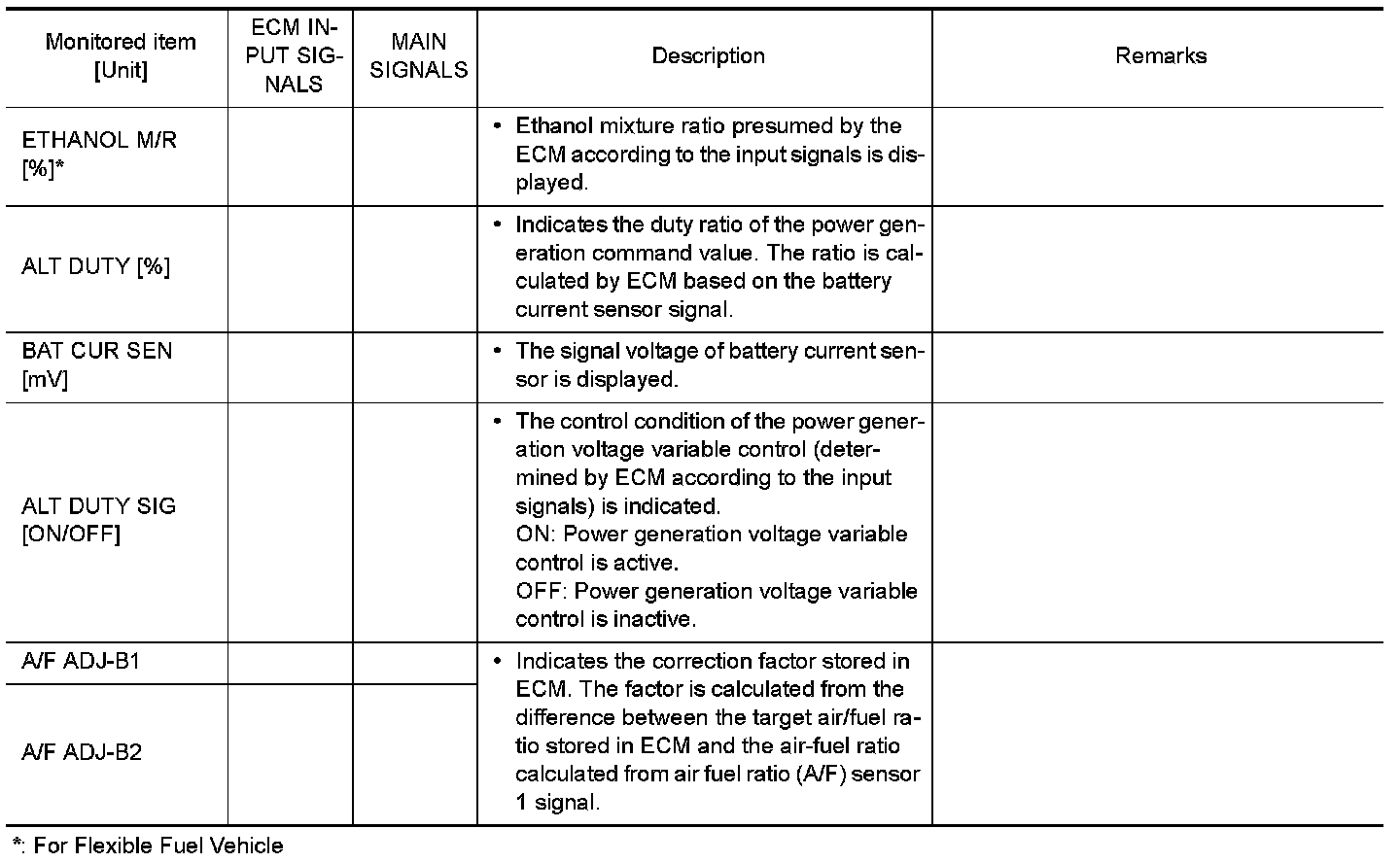 | Monitored item [Unit] | ECM INPUT SIGNALS | MAIN SIGNALS | Description | Remarks |
|---|---|---|---|---|
| ETHANOL M/R [%]* | | | • Ethanol mixture ratio presumed by the ECM according to the input signals is displayed. | |
| ALT DUTY [%] | | | • Indicates the duty ratio of the power generation command value. The ratio is calculated by ECM based on the battery current sensor signal. | |
| BAT CUR SEN [mV] | | | • The signal voltage of battery current sensor is displayed. | |
| ALT DUTY SIG [ON/OFF] | | | • The control condition of the power generation voltage variable control (determined by ECM according to the input signals) is indicated. ON: Power generation voltage variable control is active. OFF: Power generation voltage variable control is inactive. | |
| A/F ADJ-B1 | | | • Indicates the correction factor stored in ECM. The factor is calculated from the difference between the target air/fuel ratio stored in ECM and the air-fuel ratio calculated from air fuel ratio (A/F) sensor 1 signal. | |
| A/F ADJ-B2 | | | | |

*: For Flexible Fuel Vehicle